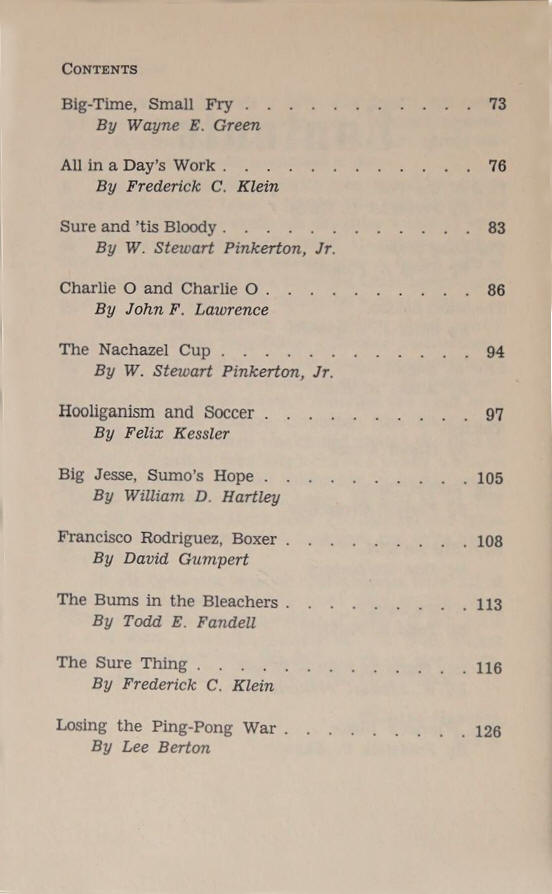 CONTENTS

Big-Time, Small Fry . . . . . . . . . . . . 73
By Wayne E. Green

All in a Day's Work . . . . . . . . . . . . . 76
By Frederick C. Klein

Sure and 'tis Bloody . . . . . . . . . . . . . 83
By W. Stewart Pinkerton, Jr.

Charlie O and Charlie O . . . . . . . . . . . 86
By John F. Lawrence

The Nachazel Cup . . . . . . . . . . . . . 94
By W. Stewart Pinkerton, Jr.

Hooliganism and Soccer . . . . . . . . . . . 97
By Felix Kessler

Big Jesse, Sumo's Hope . . . . . . . . . . . 105
By William D. Hartley

Francisco Rodriguez, Boxer . . . . . . . . . . 108
By David Gumpert

The Bums in the Bleachers . . . . . . . . . . 113
By Todd E. Fandell

The Sure Thing . . . . . . . . . . . . . . 116
By Frederick C. Klein

Losing the Ping-Pong War . . . . . . . . . . 126
By Lee Berton